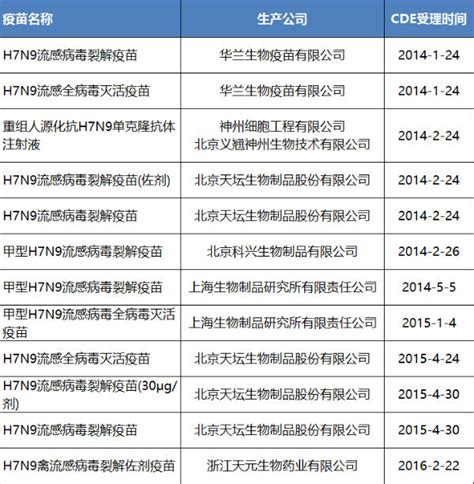 | 疫苗名称 | 生产公司 | CDE受理时间 |
|---|---|---|
| H7N9流感病毒裂解疫苗 | 华兰生物疫苗有限公司 | 2014-1-24 |
| H7N9流感全病毒灭活疫苗 | 华兰生物疫苗有限公司 | 2014-1-24 |
| 重组人源化抗H7N9单克隆抗体注射液 | 神州细胞工程有限公司 北京义翘神州生物技术有限公司 | 2014-2-24 |
| H7N9流感病毒裂解疫苗(佐剂) | 北京天坛生物制品股份有限公司 | 2014-2-24 |
| H7N9流感病毒裂解疫苗 | 北京天坛生物制品股份有限公司 | 2014-2-24 |
| 甲型H7N9流感病毒裂解疫苗 | 北京科兴生物制品有限公司 | 2014-2-26 |
| 甲型H7N9流感病毒裂解疫苗 | 上海生物制品研究所有限责任公司 | 2014-5-5 |
| 甲型H7N9流感病毒全病毒灭活疫苗 | 上海生物制品研究所有限责任公司 | 2015-1-4 |
| H7N9流感全病毒灭活疫苗 | 北京天坛生物制品股份有限公司 | 2015-4-24 |
| H7N9流感病毒裂解疫苗(30μg/剂) | 北京天坛生物制品股份有限公司 | 2015-4-30 |
| H7N9流感病毒裂解疫苗 | 北京天坛生物制品股份有限公司 | 2015-4-30 |
| H7N9禽流感病毒裂解佐剂疫苗 | 浙江天元生物药业有限公司 | 2016-2-22 |